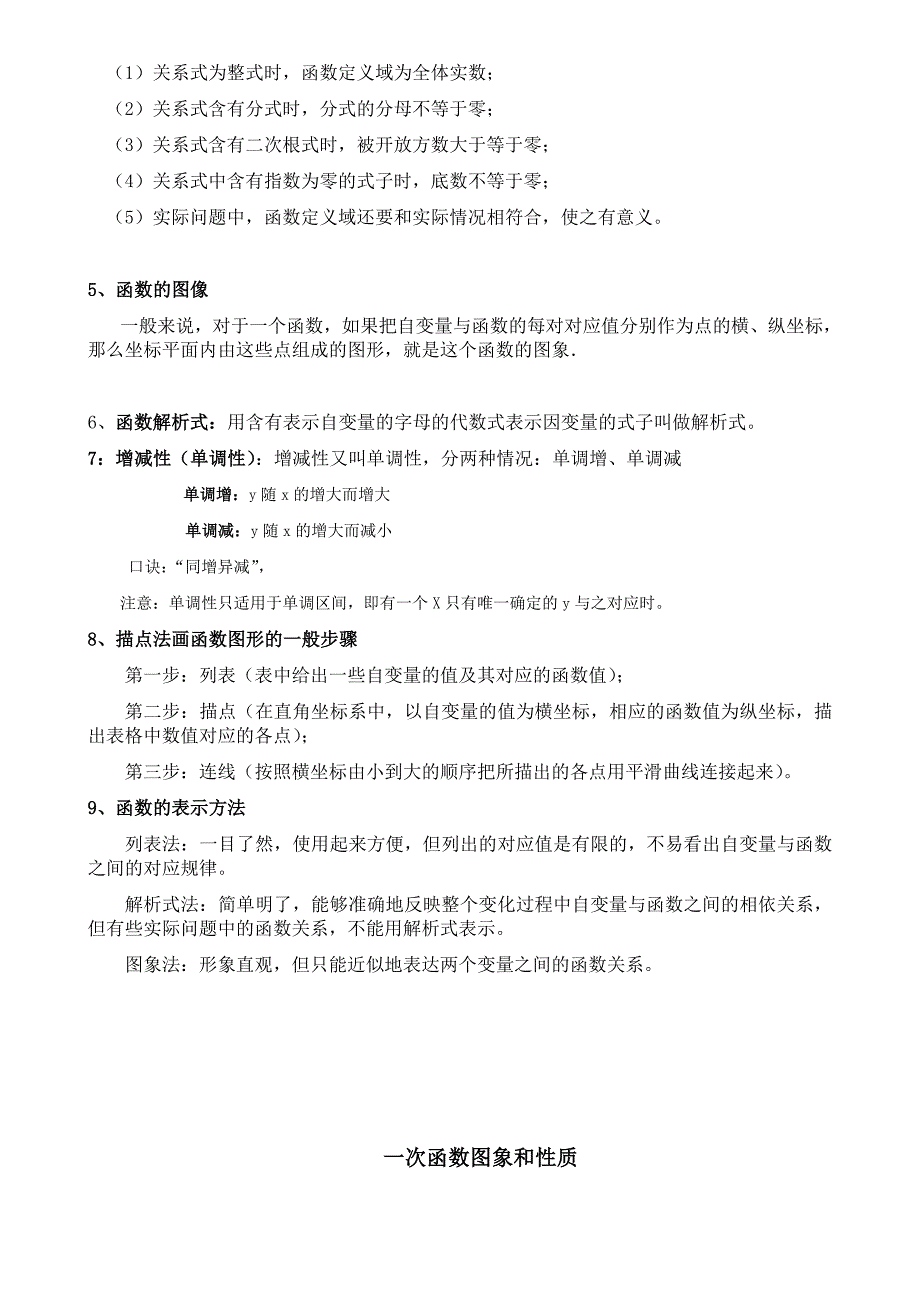 （1）关系式为整式时，函数定义域为全体实数；

（2）关系式含有分式时，分式的分母不等于零；

（3）关系式含有二次根式时，被开放方数大于等于零；

（4）关系式中含有指数为零的式子时，底数不等于零；

（5）实际问题中，函数定义域还要和实际情况相符合，使之有意义。

5、函数的图像

一般来说，对于一个函数，如果把自变量与函数的每对对应值分别作为点的横、纵坐标，那么坐标平面内由这些点组成的图形，就是这个函数的图象.

6、函数解析式：用含有表示自变量的字母的代数式表示因变量的式子叫做解析式。

7：增减性（单调性）：增减性又叫单调性，分两种情况：单调增、单调减

单调增：y 随 x 的增大而增大

单调减：y 随 x 的增大而减小

口诀：“同增异减”,

注意：单调性只适用于单调区间，即有一个 X 只有唯一确定的 y 与之对应时。

8、描点法画函数图形的一般步骤

第一步：列表（表中给出一些自变量的值及其对应的函数值）；

第二步：描点（在直角坐标系中，以自变量的值为横坐标，相应的函数值为纵坐标，描出表格中数值对应的各点）；

第三步：连线（按照横坐标由小到大的顺序把所描出的各点用平滑曲线连接起来）。

9、函数的表示方法

列表法：一目了然，使用起来方便，但列出的对应值是有限的，不易看出自变量与函数之间的对应规律。

解析式法：简单明了，能够准确地反映整个变化过程中自变量与函数之间的相依关系，但有些实际问题中的函数关系，不能用解析式表示。

图象法：形象直观，但只能近似地表达两个变量之间的函数关系。

一次函数图象和性质